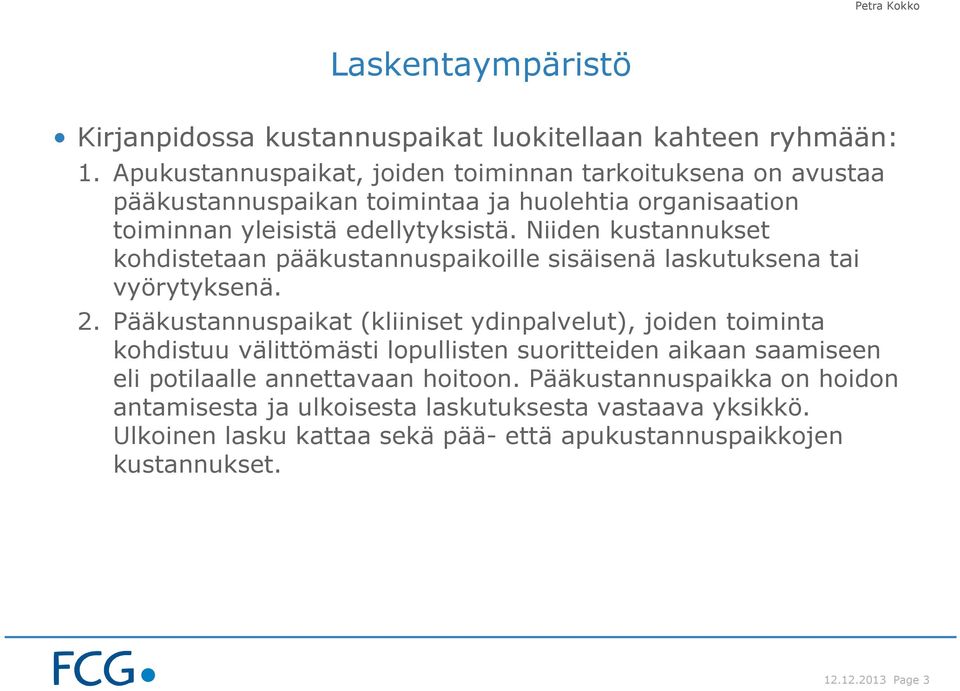 Petra Kokko

Laskentaympäristö

• Kirjanpidossa kustannuspaikat luokitellaan kahteen ryhmään:

1. Apukustannuspaikat, joiden toiminnan tarkoituksena on avustaa pääkustannuspaikan toimintaa ja huolehtia organisaation toiminnan yleisistä edellytyksistä. Niiden kustannukset kohdistetaan pääkustannuspaikoille sisäisenä laskutuksena tai vyörytyksenä.

2. Pääkustannuspaikat (kliiniset ydinpalvelut), joiden toiminta kohdistuu välittömästi lopullisten suoritteiden aikaan saamiseen eli potilaalle annettavaan hoitoon. Pääkustannuspaikka on hoidon antamisesta ja ulkoisesta laskutuksesta vastaava yksikkö. Ulkoinen lasku kattaa sekä pää- että apukustannuspaikkojen kustannukset.

FCG

12.12.2013 Page 3